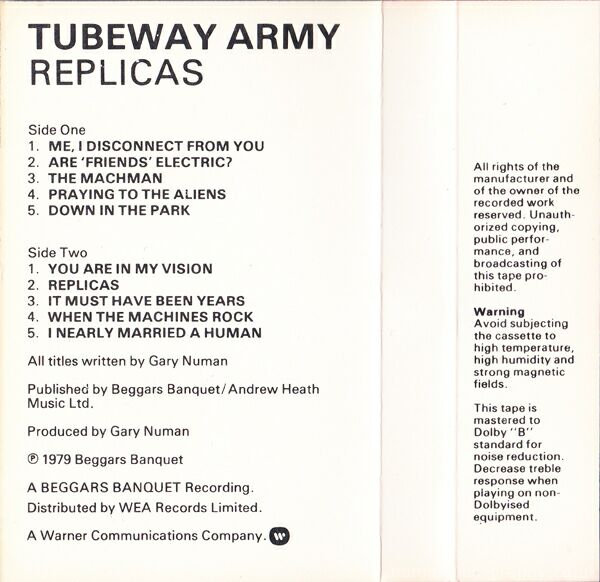 TUBEWAY ARMY
REPLICAS

Side One
1. ME, I DISCONNECT FROM YOU
2. ARE 'FRIENDS' ELECTRIC?
3. THE MACHMAN
4. PRAYING TO THE ALIENS
5. DOWN IN THE PARK

Side Two
1. YOU ARE IN MY VISION
2. REPLICAS
3. IT MUST HAVE BEEN YEARS
4. WHEN THE MACHINES ROCK
5. I NEARLY MARRIED A HUMAN

All titles written by Gary Numan

Published by Beggars Banquet/Andrew Heath Music Ltd.

Produced by Gary Numan

℗ 1979 Beggars Banquet

A BEGGARS BANQUET Recording.
Distributed by WEA Records Limited.

A Warner Communications Company.

All rights of the manufacturer and of the owner of the recorded work reserved. Unauthorized copying, public performance, and broadcasting of this tape prohibited.

Warning
Avoid subjecting the cassette to high temperature, high humidity and strong magnetic fields.

This tape is mastered to Dolby "B" standard for noise reduction. Decrease treble response when playing on non-Dolbyised equipment.